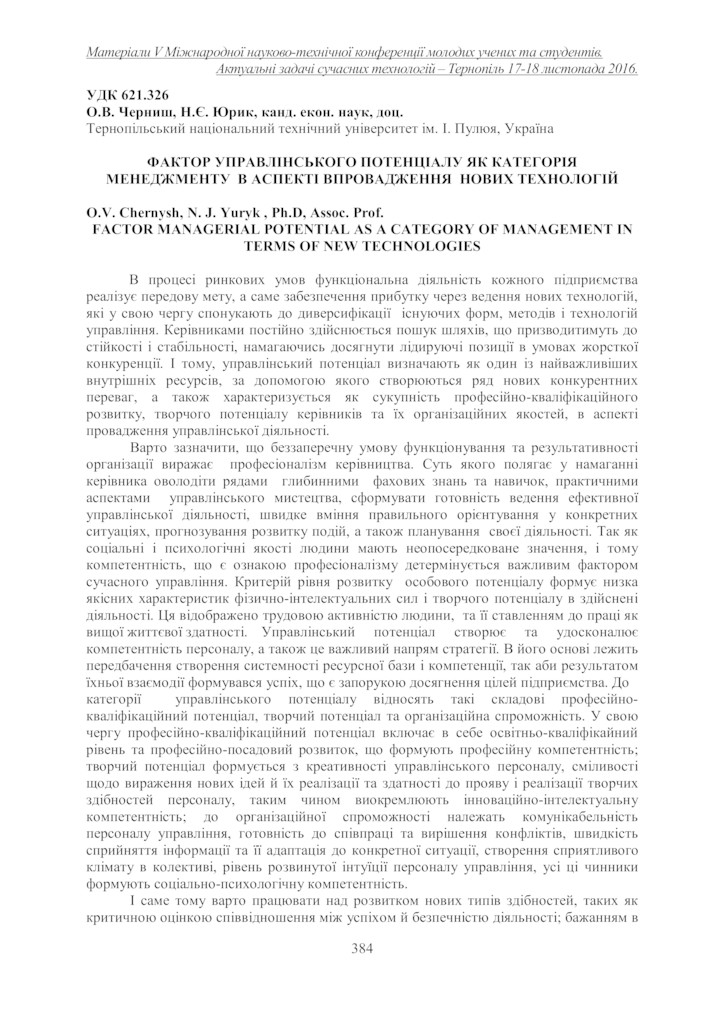 Матеріали V Міжнародної науково-технічної конференції молодих учених та студентів. Актуальні задачі сучасних технологій – Тернопіль 17-18 листопада 2016.

УДК 621.326
О.В. Черниш, Н.Є. Юрик, канд. екон. наук, доц.
Тернопільський національний технічний університет ім. І. Пулюя, Україна

ФАКТОР УПРАВЛІНСЬКОГО ПОТЕНЦІАЛУ ЯК КАТЕГОРІЯ МЕНЕДЖМЕНТУ В АСПЕКТІ ВПРОВАДЖЕННЯ НОВИХ ТЕХНОЛОГІЙ

O.V. Chernysh, N. J. Yuryk , Ph.D, Assoc. Prof.
FACTOR MANAGERIAL POTENTIAL AS A CATEGORY OF MANAGEMENT IN TERMS OF NEW TECHNOLOGIES

В процесі ринкових умов функціональна діяльність кожного підприємства реалізує передову мету, а саме забезпечення прибутку через ведення нових технологій, які у свою чергу спонукають до диверсифікації існуючих форм, методів і технологій управління. Керівниками постійно здійснюється пошук шляхів, що призводитимуть до стійкості і стабільності, намагаючись досягнути лідируючі позиції в умовах жорсткої конкуренції. І тому, управлінський потенціал визначають як один із найважливіших внутрішніх ресурсів, за допомогою якого створюються ряд нових конкурентних переваг, а також характеризується як сукупність професійно-кваліфікаційного розвитку, творчого потенціалу керівників та їх організаційних якостей, в аспекті провадження управлінської діяльності.

Варто зазначити, що беззаперечну умову функціонування та результативності організації виражає професіоналізм керівництва. Суть якого полягає у намаганні керівника оволодіти рядами глибинними фахових знань та навичок, практичними аспектами управлінського мистецтва, сформувати готовність ведення ефективної управлінської діяльності, швидке вміння правильного орієнтування у конкретних ситуаціях, прогнозування розвитку подій, а також планування своєї діяльності. Так як соціальні і психологічні якості людини мають неопосередковане значення, і тому компетентність, що є ознакою професіоналізму детермінується важливим фактором сучасного управління. Критерій рівня розвитку особового потенціалу формує низка якісних характеристик фізично-інтелектуальних сил і творчого потенціалу в здійснені діяльності. Ця відображено трудовою активністю людини, та її ставленням до праці як вищої життєвої здатності. Управлінський потенціал створює та удосконалює компетентність персоналу, а також це важливий напрям стратегії. В його основі лежить передбачення створення системності ресурсної бази і компетенції, так аби результатом їхньої взаємодії формувався успіх, що є запорукою досягнення цілей підприємства. До категорії управлінського потенціалу відносять такі складові професійно-кваліфікаційний потенціал, творчий потенціал та організаційна спроможність. У свою чергу професійно-кваліфікаційний потенціал включає в себе освітньо-кваліфікаційний рівень та професійно-посадовий розвиток, що формують професійну компетентність; творчий потенціал формується з креативності управлінського персоналу, сміливості щодо вираження нових ідей й їх реалізації та здатності до прояву і реалізації творчих здібностей персоналу, таким чином виокремлюють інноваційно-інтелектуальну компетентність; до організаційної спроможності належать комунікабельність персоналу управління, готовність до співпраці та вирішення конфліктів, швидкість сприйняття інформації та її адаптація до конкретної ситуації, створення сприятливого клімату в колективі, рівень розвинутої інтуїції персоналу управління, усі ці чинники формують соціально-психологічну компетентність.

І саме тому варто працювати над розвитком нових типів здібностей, таких як критичною оцінкою співвідношення між успіхом й безпечністю діяльності; бажанням в

384